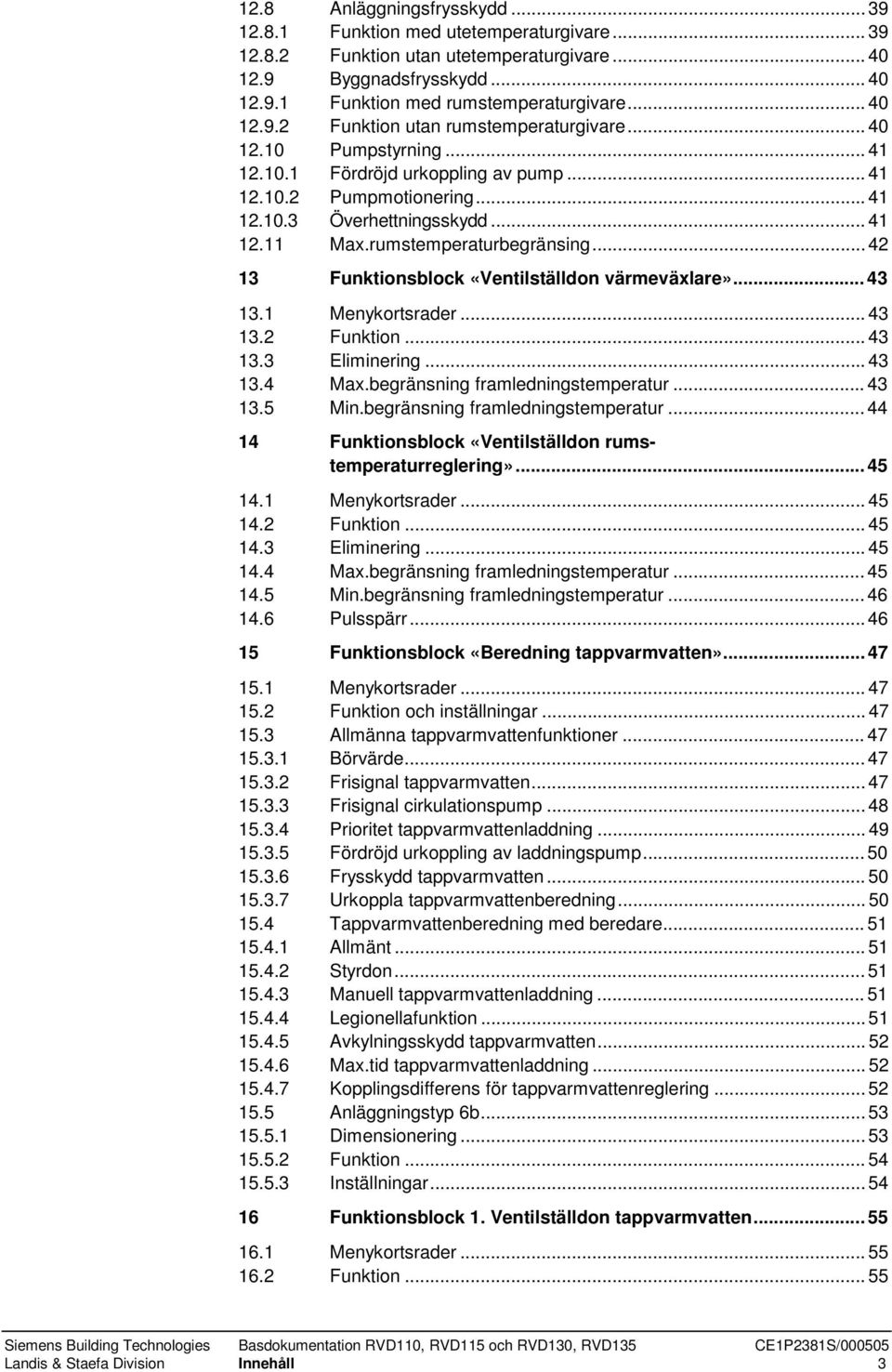 12.8 Anläggningsfrysskydd ... 39
12.8.1 Funktion med utetemperaturgivare ... 39
12.8.2 Funktion utan utetemperaturgivare ... 40
12.9 Byggnadsfrysskydd ... 40
12.9.1 Funktion med rumstemperaturgivare ... 40
12.9.2 Funktion utan rumstemperaturgivare ... 40
12.10 Pumpstyrning ... 41
12.10.1 Fördröjd urkoppling av pump ... 41
12.10.2 Pumpmotionering ... 41
12.10.3 Överhettningsskydd ... 41
12.11 Max.rumstemperaturbegränsing ... 42

13 Funktionsblock «Ventilställdon värmeväxlare» ... 43

13.1 Menykortsrader ... 43
13.2 Funktion ... 43
13.3 Eliminering ... 43
13.4 Max.begränsning framledningstemperatur ... 43
13.5 Min.begränsning framledningstemperatur ... 44

14 Funktionsblock «Ventilställdon rumstemperaturreglering» ... 45

14.1 Menykortsrader ... 45
14.2 Funktion ... 45
14.3 Eliminering ... 45
14.4 Max.begränsning framledningstemperatur ... 45
14.5 Min.begränsning framledningstemperatur ... 46
14.6 Pulsspärr ... 46

15 Funktionsblock «Beredning tappvarmvatten» ... 47

15.1 Menykortsrader ... 47
15.2 Funktion och inställningar ... 47
15.3 Allmänna tappvarmvattenfunktioner ... 47
15.3.1 Börvärde ... 47
15.3.2 Frisignal tappvarmvatten ... 47
15.3.3 Frisignal cirkulationspump ... 48
15.3.4 Prioritet tappvarmvattenladdning ... 49
15.3.5 Fördröjd urkoppling av laddningspump ... 50
15.3.6 Frysskydd tappvarmvatten ... 50
15.3.7 Urkoppla tappvarmvattenberedning ... 50
15.4 Tappvarmvattenberedning med beredare ... 51
15.4.1 Allmänt ... 51
15.4.2 Styrdon ... 51
15.4.3 Manuell tappvarmvattenladdning ... 51
15.4.4 Legionellafunktion ... 51
15.4.5 Avkylningsskydd tappvarmvatten ... 52
15.4.6 Max.tid tappvarmvattenladdning ... 52
15.4.7 Kopplingsdifferens för tappvarmvattenreglering ... 52
15.5 Anläggningstyp 6b ... 53
15.5.1 Dimensionering ... 53
15.5.2 Funktion ... 54
15.5.3 Inställningar ... 54

16 Funktionsblock 1. Ventilställdon tappvarmvatten ... 55

16.1 Menykortsrader ... 55
16.2 Funktion ... 55

Siemens Building Technologies
Landis & Staefa Division
Basdokumentation RVD110, RVD115 och RVD130, RVD135
Innehåll
CE1P2381S/000505
3